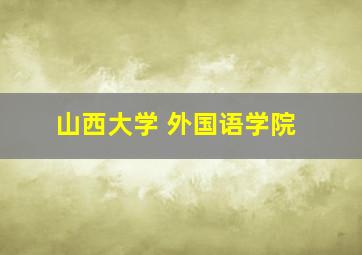 山西大学 外国语学院